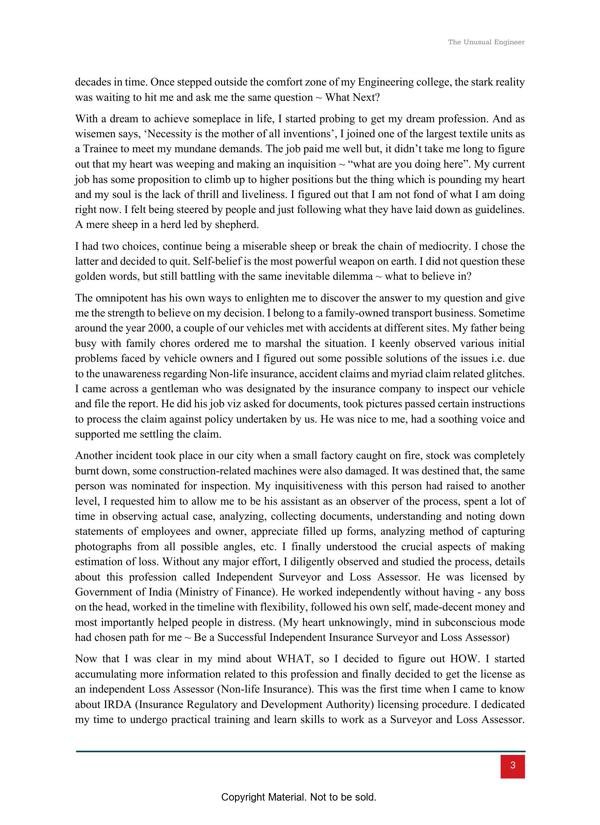 The Unusual Engineer

decades in time. Once stepped outside the comfort zone of my Engineering college, the stark reality was waiting to hit me and ask me the same question ~ What Next?

With a dream to achieve someplace in life, I started probing to get my dream profession. And as wisemen says, 'Necessity is the mother of all inventions', I joined one of the largest textile units as a Trainee to meet my mundane demands. The job paid me well but, it didn't take me long to figure out that my heart was weeping and making an inquisition ~ "what are you doing here". My current job has some proposition to climb up to higher positions but the thing which is pounding my heart and my soul is the lack of thrill and liveliness. I figured out that I am not fond of what I am doing right now. I felt being steered by people and just following what they have laid down as guidelines. A mere sheep in a herd led by shepherd.

I had two choices, continue being a miserable sheep or break the chain of mediocrity. I chose the latter and decided to quit. Self-belief is the most powerful weapon on earth. I did not question these golden words, but still battling with the same inevitable dilemma ~ what to believe in?

The omnipotent has his own ways to enlighten me to discover the answer to my question and give me the strength to believe on my decision. I belong to a family-owned transport business. Sometime around the year 2000, a couple of our vehicles met with accidents at different sites. My father being busy with family chores ordered me to marshal the situation. I keenly observed various initial problems faced by vehicle owners and I figured out some possible solutions of the issues i.e. due to the unawareness regarding Non-life insurance, accident claims and myriad claim related glitches. I came across a gentleman who was designated by the insurance company to inspect our vehicle and file the report. He did his job viz asked for documents, took pictures passed certain instructions to process the claim against policy undertaken by us. He was nice to me, had a soothing voice and supported me settling the claim.

Another incident took place in our city when a small factory caught on fire, stock was completely burnt down, some construction-related machines were also damaged. It was destined that, the same person was nominated for inspection. My inquisitiveness with this person had raised to another level, I requested him to allow me to be his assistant as an observer of the process, spent a lot of time in observing actual case, analyzing, collecting documents, understanding and noting down statements of employees and owner, appreciate filled up forms, analyzing method of capturing photographs from all possible angles, etc. I finally understood the crucial aspects of making estimation of loss. Without any major effort, I diligently observed and studied the process, details about this profession called Independent Surveyor and Loss Assessor. He was licensed by Government of India (Ministry of Finance). He worked independently without having - any boss on the head, worked in the timeline with flexibility, followed his own self, made-decent money and most importantly helped people in distress. (My heart unknowingly, mind in subconscious mode had chosen path for me ~ Be a Successful Independent Insurance Surveyor and Loss Assessor)

Now that I was clear in my mind about WHAT, so I decided to figure out HOW. I started accumulating more information related to this profession and finally decided to get the license as an independent Loss Assessor (Non-life Insurance). This was the first time when I came to know about IRDA (Insurance Regulatory and Development Authority) licensing procedure. I dedicated my time to undergo practical training and learn skills to work as a Surveyor and Loss Assessor.

3

Copyright Material. Not to be sold.